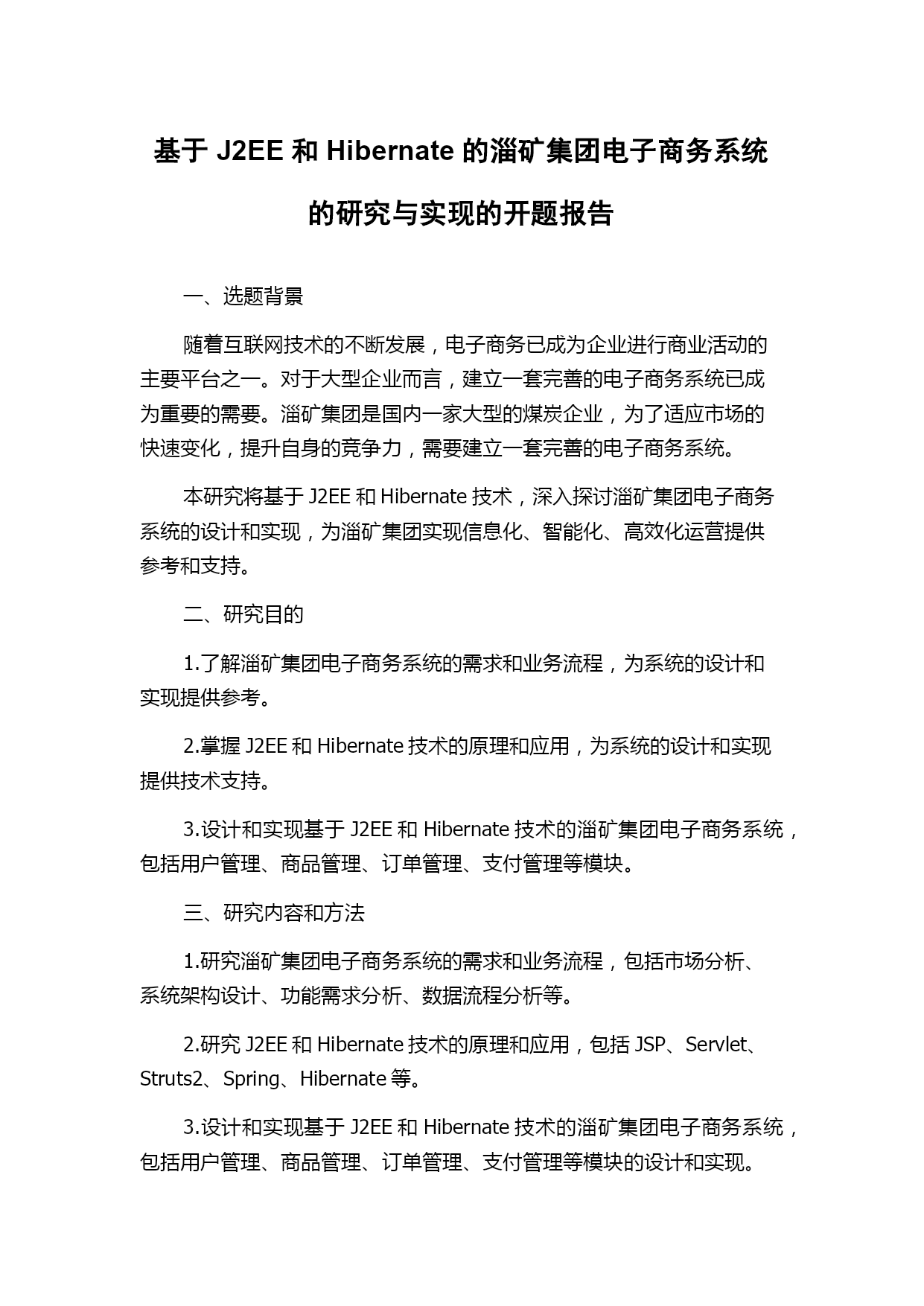 基于 J2EE 和 Hibernate 的淄矿集团电子商务系统的研究与实现的开题报告

一、选题背景

随着互联网技术的不断发展，电子商务已成为企业进行商业活动的主要平台之一。对于大型企业而言，建立一套完善的电子商务系统已成为重要的需要。淄矿集团是国内一家大型的煤炭企业，为了适应市场的快速变化，提升自身的竞争力，需要建立一套完善的电子商务系统。

本研究将基于 J2EE 和 Hibernate 技术，深入探讨淄矿集团电子商务系统的设计和实现，为淄矿集团实现信息化、智能化、高效化运营提供参考和支持。

二、研究目的

1.了解淄矿集团电子商务系统的需求和业务流程，为系统的设计和实现提供参考。

2.掌握 J2EE 和 Hibernate 技术的原理和应用，为系统的设计和实现提供技术支持。

3.设计和实现基于 J2EE 和 Hibernate 技术的淄矿集团电子商务系统，包括用户管理、商品管理、订单管理、支付管理等模块。

三、研究内容和方法

1.研究淄矿集团电子商务系统的需求和业务流程，包括市场分析、系统架构设计、功能需求分析、数据流程分析等。

2.研究 J2EE 和 Hibernate 技术的原理和应用，包括 JSP、Servlet、Struts2、Spring、Hibernate 等。

3.设计和实现基于 J2EE 和 Hibernate 技术的淄矿集团电子商务系统，包括用户管理、商品管理、订单管理、支付管理等模块的设计和实现。